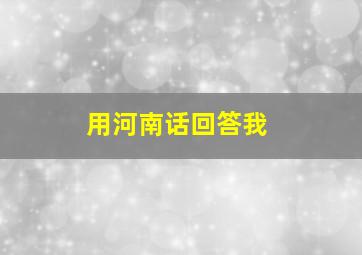 用河南话回答我